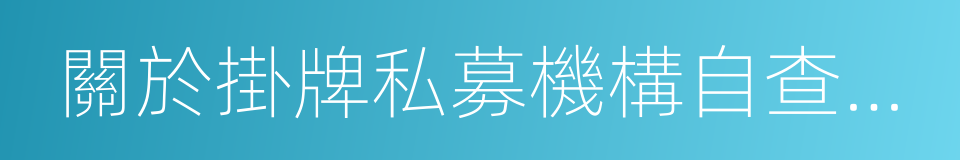 關於掛牌私募機構自查...